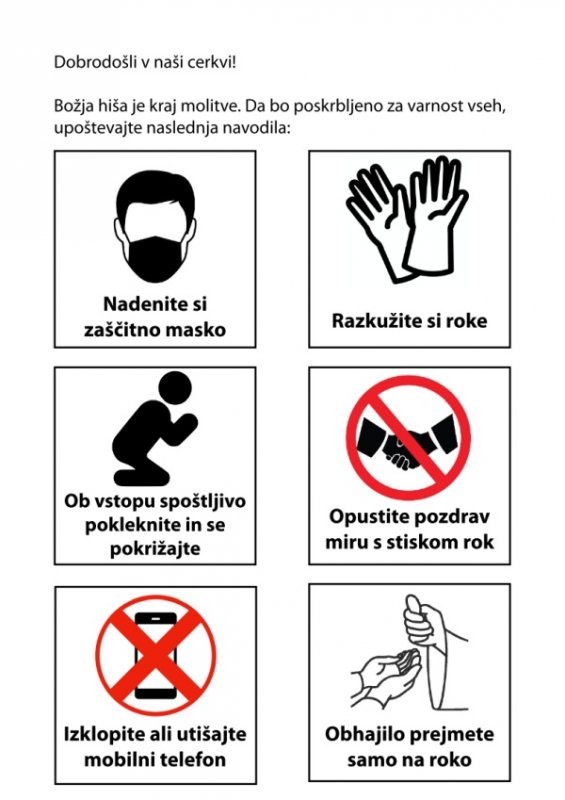 Dobrodošli v naši cerkvi!

Božja hiša je kraj molitve. Da bo poskrbljeno za varnost vseh, upoštevajte naslednja navodila:

Nadenite si zaščitno masko

Razkužite si roke

Ob vstopu spoštljivo pokleknite in se pokrižajte

Opustite pozdrav miru s stiskom rok

Izklopite ali utišajte mobilni telefon

Obhajilo prejmete samo na roko